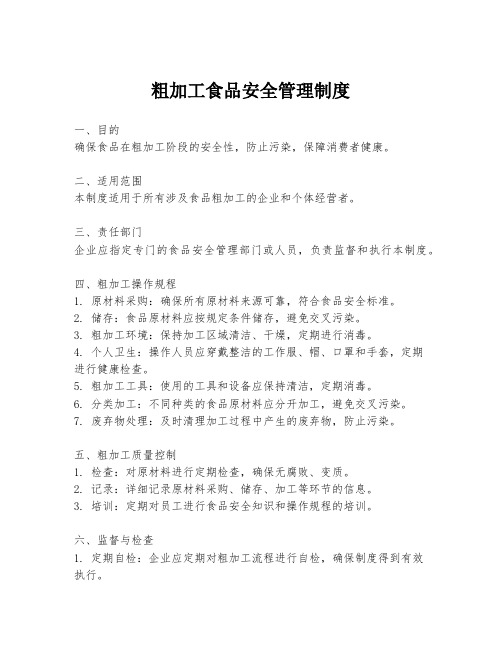 粗加工食品安全管理制度

一、目的
确保食品在粗加工阶段的安全性，防止污染，保障消费者健康。

二、适用范围
本制度适用于所有涉及食品粗加工的企业和个体经营者。

三、责任部门
企业应指定专门的食品安全管理部门或人员，负责监督和执行本制度。

四、粗加工操作规程
1. 原材料采购：确保所有原材料来源可靠，符合食品安全标准。
2. 储存：食品原材料应按规定条件储存，避免交叉污染。
3. 粗加工环境：保持加工区域清洁、干燥，定期进行消毒。
4. 个人卫生：操作人员应穿戴整洁的工作服、帽、口罩和手套，定期进行健康检查。
5. 粗加工工具：使用的工具和设备应保持清洁，定期消毒。
6. 分类加工：不同种类的食品原材料应分开加工，避免交叉污染。
7. 废弃物处理：及时清理加工过程中产生的废弃物，防止污染。

五、粗加工质量控制
1. 检查：对原材料进行定期检查，确保无腐败、变质。
2. 记录：详细记录原材料采购、储存、加工等环节的信息。
3. 培训：定期对员工进行食品安全知识和操作规程的培训。

六、监督与检查
1. 定期自检：企业应定期对粗加工流程进行自检，确保制度得到有效执行。